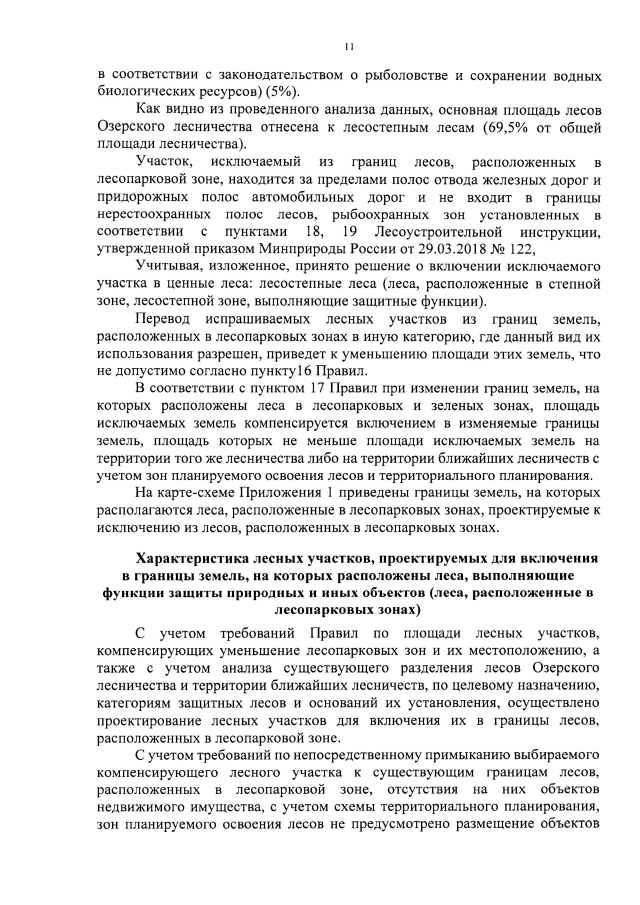 11

в соответствии с законодательством о рыболовстве и сохранении водных биологических ресурсов) (5%).

Как видно из проведенного анализа данных, основная площадь лесов Озерского лесничества отнесена к лесостепным лесам (69,5% от общей площади лесничества).

Участок, исключаемый из границ лесов, расположенных в лесопарковой зоне, находится за пределами полос отвода железных дорог и придорожных полос автомобильных дорог и не входит в границы нерестоохранных полос лесов, рыбоохранных зон установленных в соответствии с пунктами 18, 19 Лесоустроительной инструкции, утвержденной приказом Минприроды России от 29.03.2018 № 122,

Учитывая, изложенное, принято решение о включении исключаемого участка в ценные леса: лесостепные леса (леса, расположенные в степной зоне, лесостепной зоне, выполняющие защитные функции).

Перевод испрашиваемых лесных участков из границ земель, расположенных в лесопарковых зонах в иную категорию, где данный вид их использования разрешен, приведет к уменьшению площади этих земель, что не допустимо согласно пункту16 Правил.

В соответствии с пунктом 17 Правил при изменении границ земель, на которых расположены леса в лесопарковых и зеленых зонах, площадь исключаемых земель компенсируется включением в изменяемые границы земель, площадь которых не меньше площади исключаемых земель на территории того же лесничества либо на территории ближайших лесничеств с учетом зон планируемого освоения лесов и территориального планирования.

На карте-схеме Приложения 1 приведены границы земель, на которых располагаются леса, расположенные в лесопарковых зонах, проектируемые к исключению из лесов, расположенных в лесопарковых зонах.

Характеристика лесных участков, проектируемых для включения в границы земель, на которых расположены леса, выполняющие функции защиты природных и иных объектов (леса, расположенные в лесопарковых зонах)

С учетом требований Правил по площади лесных участков, компенсирующих уменьшение лесопарковых зон и их местоположению, а также с учетом анализа существующего разделения лесов Озерского лесничества и территории ближайших лесничеств, по целевому назначению, категориям защитных лесов и оснований их установления, осуществлено проектирование лесных участков для включения их в границы лесов, расположенных в лесопарковой зоне.

С учетом требований по непосредственному примыканию выбираемого компенсирующего лесного участка к существующим границам лесов, расположенных в лесопарковой зоне, отсутствия на них объектов недвижимого имущества, с учетом схемы территориального планирования, зон планируемого освоения лесов не предусмотрено размещение объектов